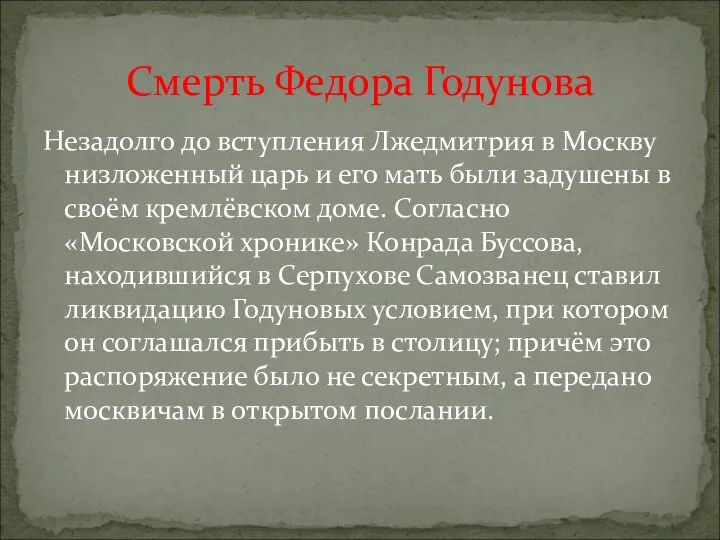 Смерть Федора Годунова

Незадолго до вступления Лжедмитрия в Москву низложенный царь и его мать были задушены в своём кремлёвском доме. Согласно «Московской хронике» Конрада Буссова, находившийся в Серпухове Самозванец ставил ликвидацию Годуновых условием, при котором он соглашался прибыть в столицу; причём это распоряжение было не секретным, а передано москвичам в открытом послании.